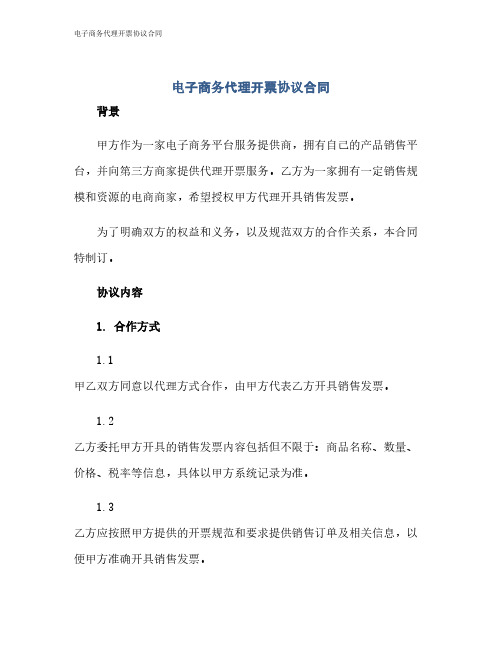 电子商务代理开票协议合同

电子商务代理开票协议合同

背景

甲方作为一家电子商务平台服务提供商，拥有自己的产品销售平台，并向第三方商家提供代理开票服务。乙方为一家拥有一定销售规模和资源的电商商家，希望授权甲方代理开具销售发票。

为了明确双方的权益和义务，以及规范双方的合作关系，本合同特制订。

协议内容

1. 合作方式

1.1

甲乙双方同意以代理方式合作，由甲方代表乙方开具销售发票。

1.2

乙方委托甲方开具的销售发票内容包括但不限于：商品名称、数量、价格、税率等信息，具体以甲方系统记录为准。

1.3

乙方应按照甲方提供的开票规范和要求提供销售订单及相关信息，以便甲方准确开具销售发票。